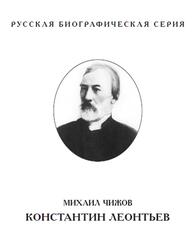 РУССКАЯ БИОГРАФИЧЕСКАЯ СЕРИЯ

МИХАИЛ ЧИЖОВ

КОНСТАНТИН ЛЕОНТЬЕВ